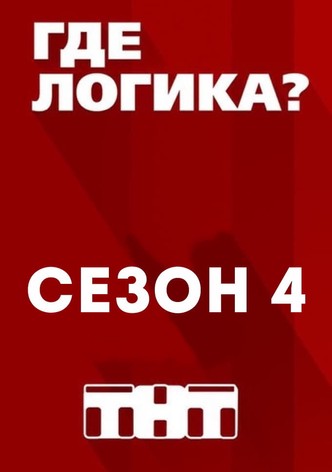 ГДЕ ЛОГИКА?

СЕЗОН 4

ТНТ